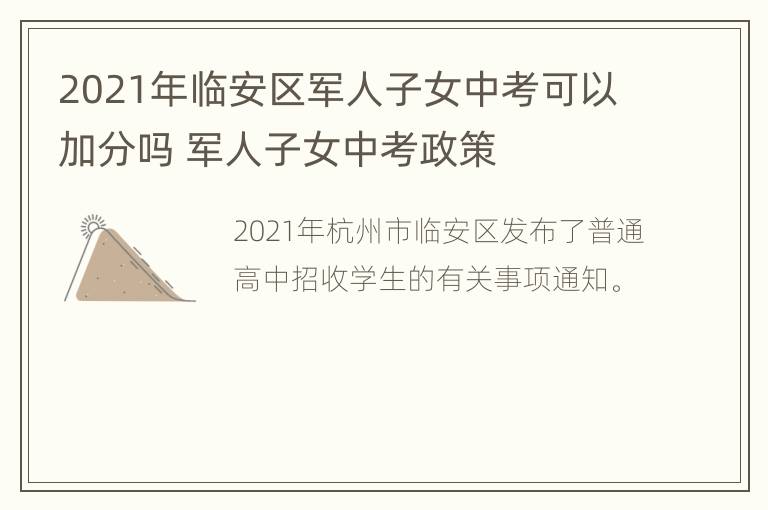 2021年临安区军人子女中考可以加分吗 军人子女中考政策

2021年杭州市临安区发布了普通高中招收学生的有关事项通知。